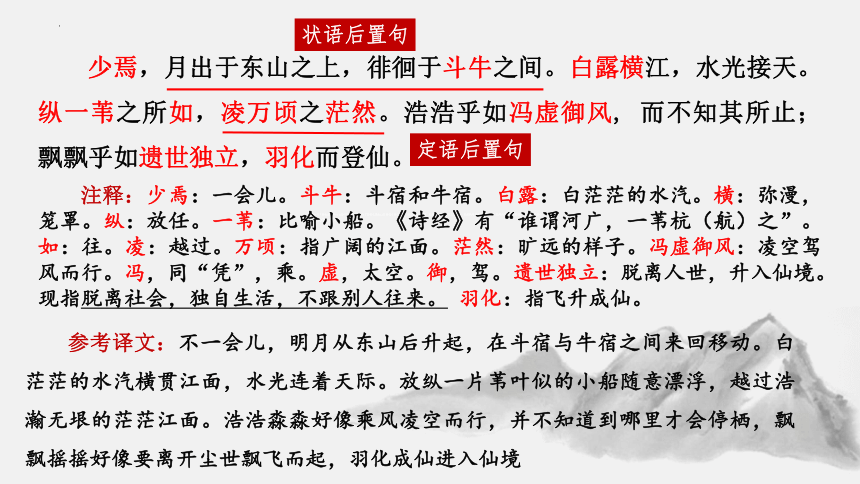 状语后置句

少焉，月出于东山之上，徘徊于斗牛之间。白露横江，水光接天。纵一苇之所如，凌万顷之茫然。浩浩乎如冯虚御风，而不知其所止；飘飘乎如遗世独立，羽化而登仙。

定语后置句

注释：少焉：一会儿。斗牛：斗宿和牛宿。白露：白茫茫的水汽。横：弥漫，笼罩。纵：放任。一苇：比喻小船。《诗经》有“谁谓河广，一苇杭（航）之”。如：往。凌：越过。万顷：指广阔的江面。茫然：旷远的样子。冯虚御风：凌空驾风而行。冯，同“凭”，乘。虚，太空。御，驾。遗世独立：脱离人世，升入仙境。现指脱离社会，独自生活，不跟别人往来。 羽化：指飞升成仙。

参考译文：不一会儿，明月从东山后升起，在斗宿与牛宿之间来回移动。白茫茫的水汽横贯江面，水光连着天际。放纵一片苇叶似的小船随意漂浮，越过浩瀚无垠的茫茫江面。浩浩淼淼好像乘风凌空而行，并不知道到哪里才会停栖，飘飘摇摇好像要离开尘世飘飞而起，羽化成仙进入仙境